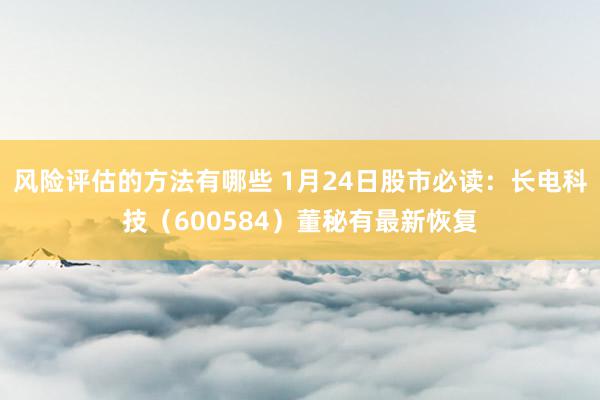 风险评估的方法有哪些 1月24日股市必读：长电科技（600584）董秘有最新恢复